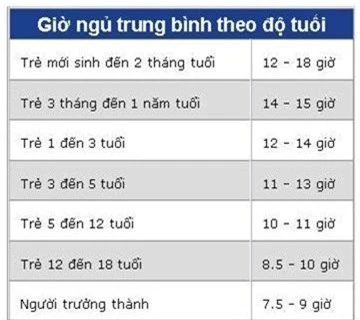 | Giờ ngủ trung bình theo độ tuổi | |
|---|---|
| Trẻ mới sinh đến 2 tháng tuổi | 12 - 18 giờ |
| Trẻ 3 tháng đến 1 năm tuổi | 14 - 15 giờ |
| Trẻ 1 đến 3 tuổi | 12 - 14 giờ |
| Trẻ 3 đến 5 tuổi | 11 - 13 giờ |
| Trẻ 5 đến 12 tuổi | 10 - 11 giờ |
| Trẻ 12 đến 18 tuổi | 8.5 - 10 giờ |
| Người trưởng thành | 7.5 - 9 giờ |